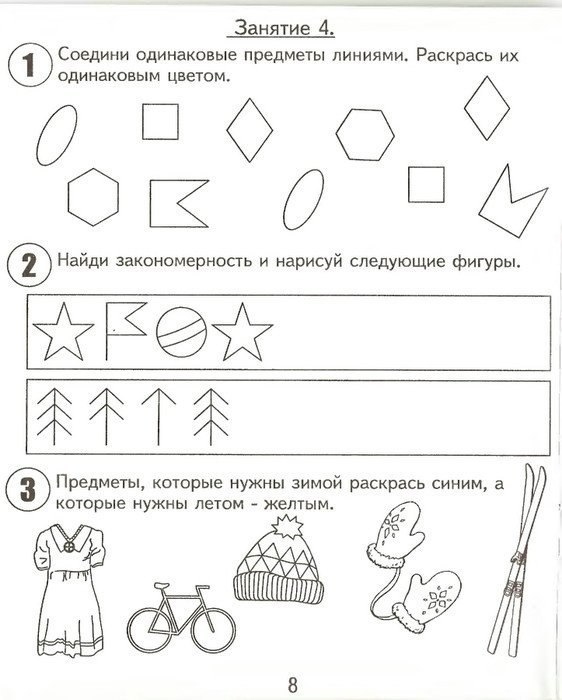 Занятие 4.

1 Соедини одинаковые предметы линиями. Раскрась их одинаковым цветом.

2 Найди закономерность и нарисуй следующие фигуры.

3 Предметы, которые нужны зимой раскрась синим, а которые нужны летом - желтым.

8